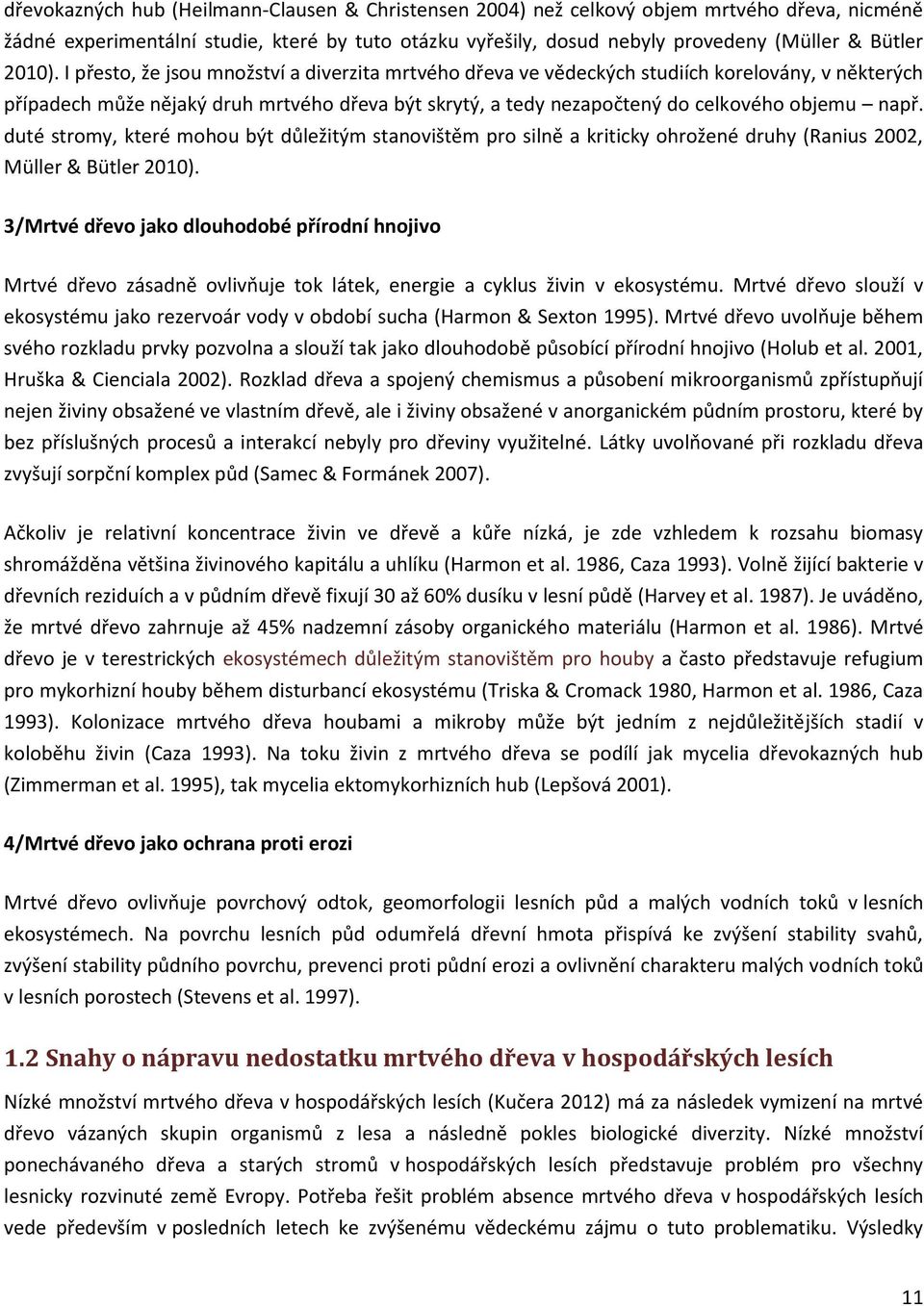 dřevokazných hub (Heilmann-Clausen & Christensen 2004) než celkový objem mrtvého dřeva, nicméně žádné experimentální studie, které by tuto otázku vyřešily, dosud nebyly provedeny (Müller & Bütler 2010). I přesto, že jsou množství a diverzita mrtvého dřeva ve vědeckých studiích korelovány, v některých případech může nějaký druh mrtvého dřeva být skrytý, a tedy nezapočtený do celkového objemu – např. duté stromy, které mohou být důležitým stanovištěm pro silně a kriticky ohrožené druhy (Ranius 2002, Müller & Bütler 2010).

3/Mrtvé dřevo jako dlouhodobé přírodní hnojivo

Mrtvé dřevo zásadně ovlivňuje tok látek, energie a cyklus živin v ekosystému. Mrtvé dřevo slouží v ekosystému jako rezervoár vody v období sucha (Harmon & Sexton 1995). Mrtvé dřevo uvolňuje během svého rozkladu prvky pozvolna a slouží tak jako dlouhodobě působící přírodní hnojivo (Holub et al. 2001, Hruška & Cienciala 2002). Rozklad dřeva a spojený chemismus a působení mikroorganismů zpřístupňují nejen živiny obsažené ve vlastním dřevě, ale i živiny obsažené v anorganickém půdním prostoru, které by bez příslušných procesů a interakcí nebyly pro dřeviny využitelné. Látky uvolňované při rozkladu dřeva zvyšují sorpční komplex půd (Samec & Formánek 2007).

Ačkoliv je relativní koncentrace živin ve dřevě a kůře nízká, je zde vzhledem k rozsahu biomasy shromážděna většina živinového kapitálu a uhlíku (Harmon et al. 1986, Caza 1993). Volně žijící bakterie v dřevních reziduích a v půdním dřevě fixují 30 až 60% dusíku v lesní půdě (Harvey et al. 1987). Je uváděno, že mrtvé dřevo zahrnuje až 45% nadzemní zásoby organického materiálu (Harmon et al. 1986). Mrtvé dřevo je v terestrických ekosystémech důležitým stanovištěm pro houby a často představuje refugium pro mykorhizní houby během disturbancí ekosystému (Triska & Cromack 1980, Harmon et al. 1986, Caza 1993). Kolonizace mrtvého dřeva houbami a mikroby může být jedním z nejdůležitějších stadií v koloběhu živin (Caza 1993). Na toku živin z mrtvého dřeva se podílí jak mycelia dřevokazných hub (Zimmerman et al. 1995), tak mycelia ektomykorhizních hub (Lepšová 2001).

4/Mrtvé dřevo jako ochrana proti erozi

Mrtvé dřevo ovlivňuje povrchový odtok, geomorfologii lesních půd a malých vodních toků v lesních ekosystémech. Na povrchu lesních půd odumřelá dřevní hmota přispívá ke zvýšení stability svahů, zvýšení stability půdního povrchu, prevenci proti půdní erozi a ovlivnění charakteru malých vodních toků v lesních porostech (Stevens et al. 1997).

1.2 Snahy o nápravu nedostatku mrtvého dřeva v hospodářských lesích

Nízké množství mrtvého dřeva v hospodářských lesích (Kučera 2012) má za následek vymizení na mrtvé dřevo vázaných skupin organismů z lesa a následně pokles biologické diverzity. Nízké množství ponechávaného dřeva a starých stromů v hospodářských lesích představuje problém pro všechny lesnicky rozvinuté země Evropy. Potřeba řešit problém absence mrtvého dřeva v hospodářských lesích vede především v posledních letech ke zvýšenému vědeckému zájmu o tuto problematiku. Výsledky

11